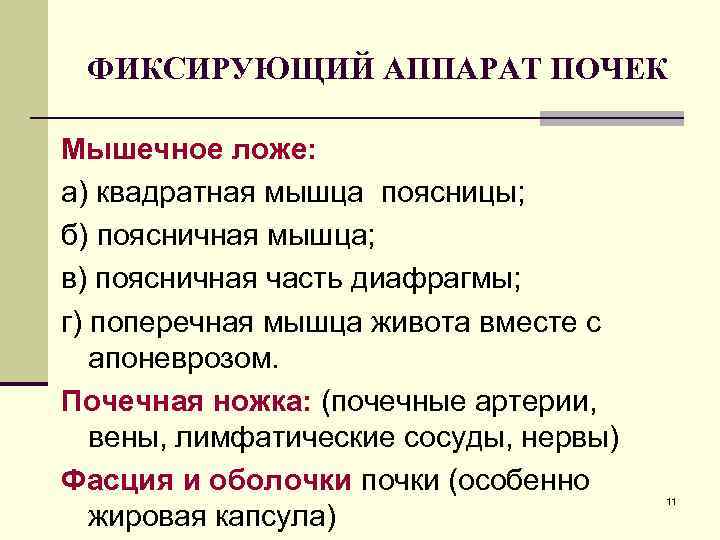 ФИКСИРУЮЩИЙ АППАРАТ ПОЧЕК

Мышечное ложе:

а) квадратная мышца поясницы;

б) поясничная мышца;

в) поясничная часть диафрагмы;

г) поперечная мышца живота вместе с апоневрозом.

Почечная ножка: (почечные артерии, вены, лимфатические сосуды, нервы)

Фасция и оболочки почки (особенно жировая капсула)

11